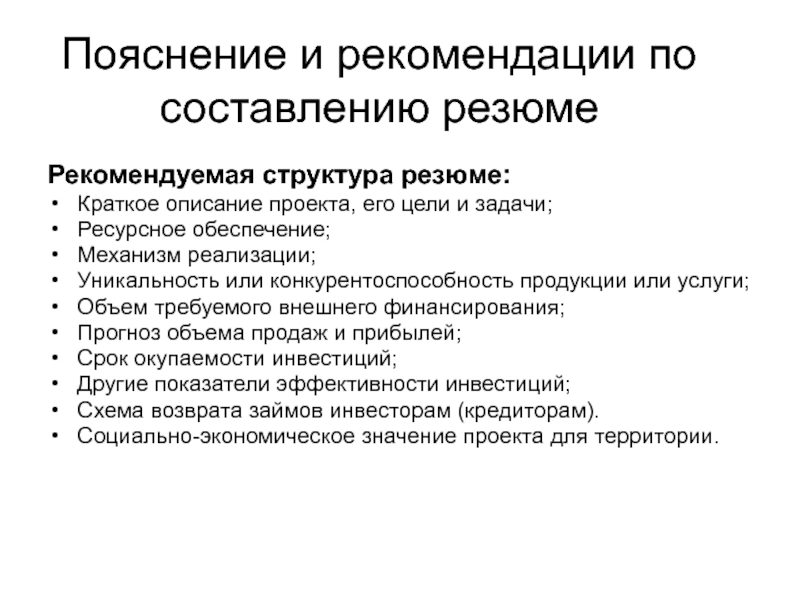 Пояснение и рекомендации по составлению резюме

Рекомендуемая структура резюме:
• Краткое описание проекта, его цели и задачи;
• Ресурсное обеспечение;
• Механизм реализации;
• Уникальность или конкурентоспособность продукции или услуги;
• Объем требуемого внешнего финансирования;
• Прогноз объема продаж и прибылей;
• Срок окупаемости инвестиций;
• Другие показатели эффективности инвестиций;
• Схема возврата займов инвесторам (кредиторам).
• Социально-экономическое значение проекта для территории.